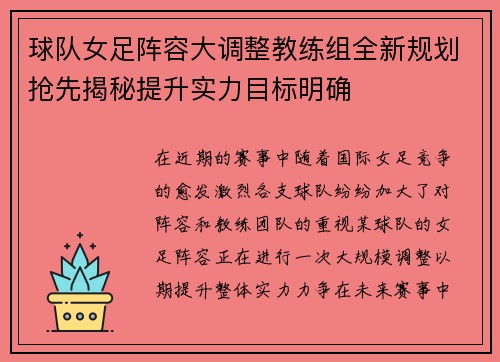 球队女足阵容大调整教练组全新规划抢先揭秘提升实力目标明确

在近期的赛事中随着国际女足竞争的愈发激烈各支球队纷纷加大了对阵容和教练团队的重视某球队的女足阵容正在进行一次大规模调整以期提升整体实力力争在未来赛事中